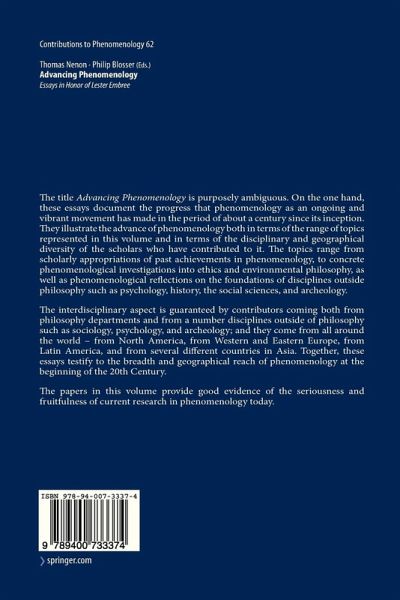 Contributions to Phenomenology 62

Thomas Nenon · Philip Blosser (Eds.)
Advancing Phenomenology
Essays in Honor of Lester Embree

The title Advancing Phenomenology is purposely ambiguous. On the one hand, these essays document the progress that phenomenology as an ongoing and vibrant movement has made in the period of about a century since its inception. They illustrate the advance of phenomenology both in terms of the range of topics represented in this volume and in terms of the disciplinary and geographical diversity of the scholars who have contributed to it. The topics range from scholarly appropriations of past achievements in phenomenology, to concrete phenomenological investigations into ethics and environmental philosophy, as well as phenomenological reflections on the foundations of disciplines outside philosophy such as psychology, history, the social sciences, and archeology.

The interdisciplinary aspect is guaranteed by contributors coming both from philosophy departments and from a number disciplines outside of philosophy such as sociology, psychology, and archeology; and they come from all around the world – from North America, from Western and Eastern Europe, from Latin America, and from several different countries in Asia. Together, these essays testify to the breadth and geographical reach of phenomenology at the beginning of the 20th Century.

The papers in this volume provide good evidence of the seriousness and fruitfulness of current research in phenomenology today.

ISBN 978-94-007-3337-4

9 789400 733374

› springer.com